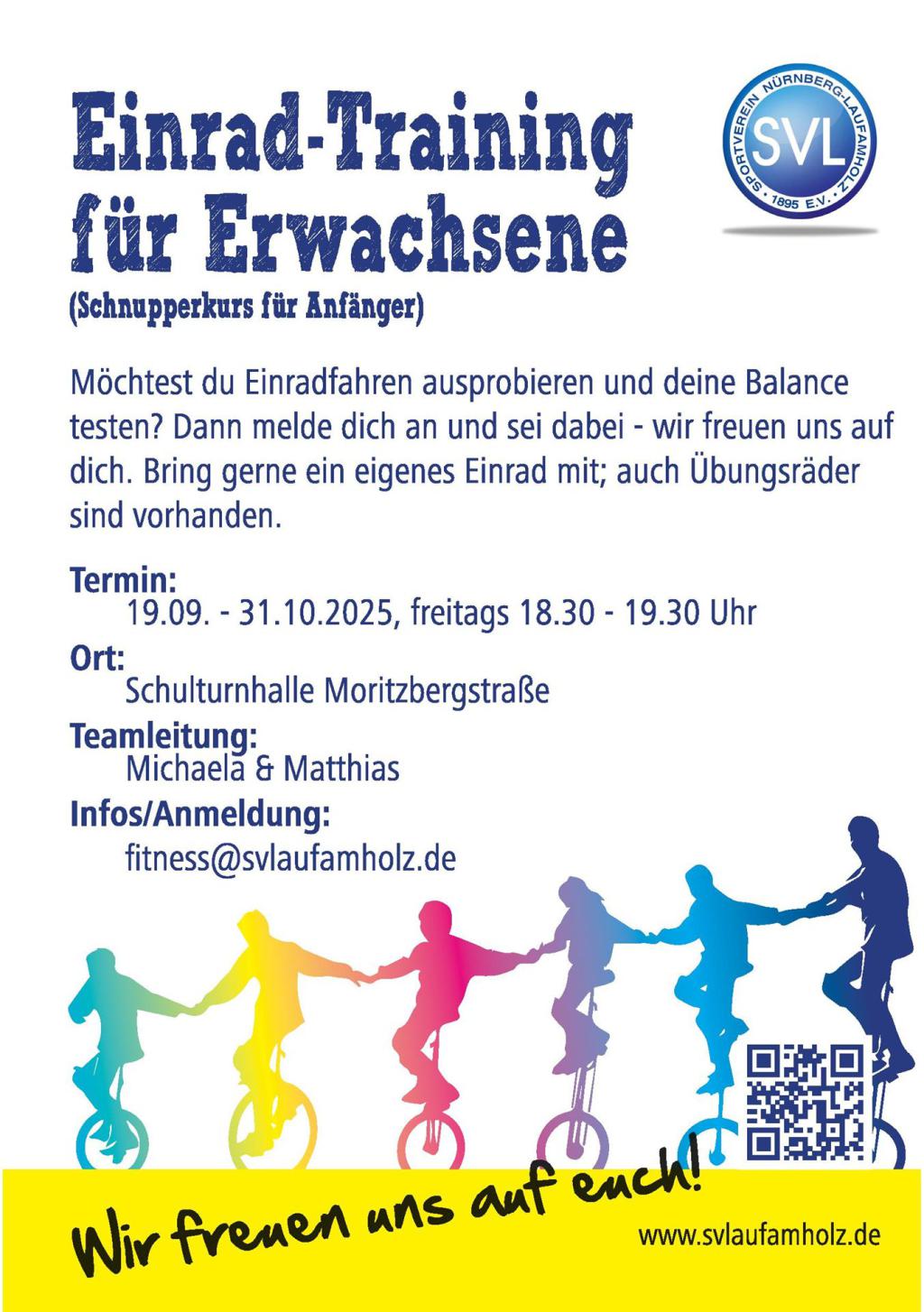 Einrad-Training für Erwachsene

(Schnupperkurs für Anfänger)

SPORTVEREIN NÜRNBERG-LAUFAMHOLZ
SVL
1895 E.V.

Möchtest du Einradfahren ausprobieren und deine Balance testen? Dann melde dich an und sei dabei - wir freuen uns auf dich. Bring gerne ein eigenes Einrad mit; auch Übungsräder sind vorhanden.

Termin:
19.09. - 31.10.2025, freitags 18.30 - 19.30 Uhr

Ort:
Schulturnhalle Moritzbergstraße

Teamleitung:
Michaela & Matthias

Infos/Anmeldung:
fitness@svlaufamholz.de

Wir freuen uns auf euch!

www.svlaufamholz.de